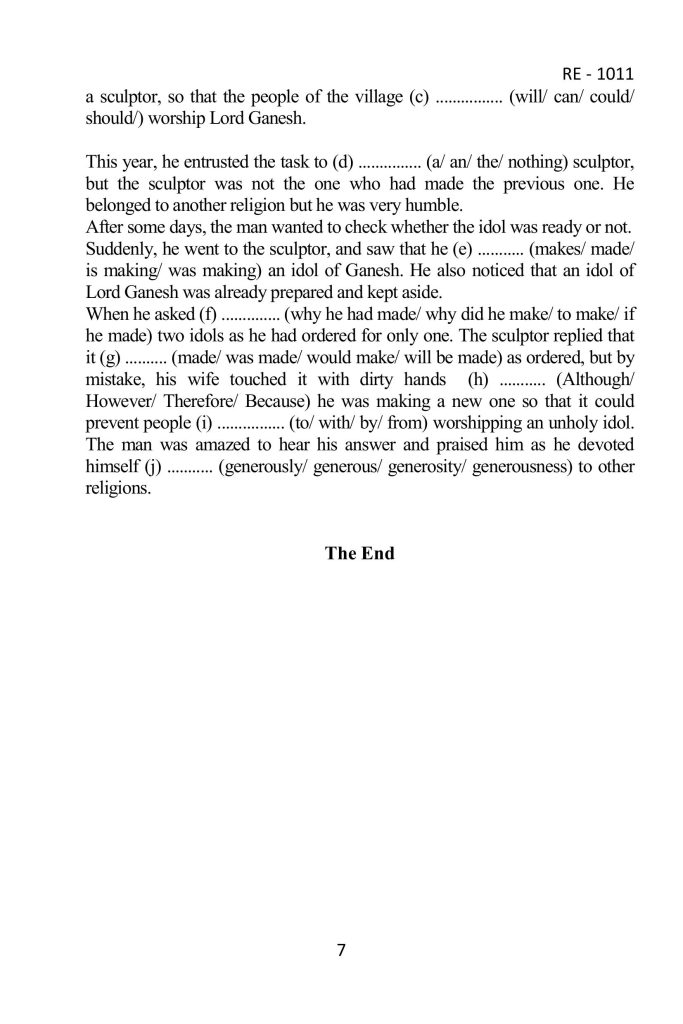 RE - 1011

a sculptor, so that the people of the village (c) ................ (will/ can/ could/ should/) worship Lord Ganesh.

This year, he entrusted the task to (d) ............... (a/ an/ the/ nothing) sculptor, but the sculptor was not the one who had made the previous one. He belonged to another religion but he was very humble.
After some days, the man wanted to check whether the idol was ready or not. Suddenly, he went to the sculptor, and saw that he (e) ........... (makes/ made/ is making/ was making) an idol of Ganesh. He also noticed that an idol of Lord Ganesh was already prepared and kept aside.
When he asked (f) .............. (why he had made/ why did he make/ to make/ if he made) two idols as he had ordered for only one. The sculptor replied that it (g) .......... (made/ was made/ would make/ will be made) as ordered, but by mistake, his wife touched it with dirty hands (h) ........... (Although/ However/ Therefore/ Because) he was making a new one so that it could prevent people (i) ................ (to/ with/ by/ from) worshipping an unholy idol. The man was amazed to hear his answer and praised him as he devoted himself (j) ........... (generously/ generous/ generosity/ generousness) to other religions.

The End

7